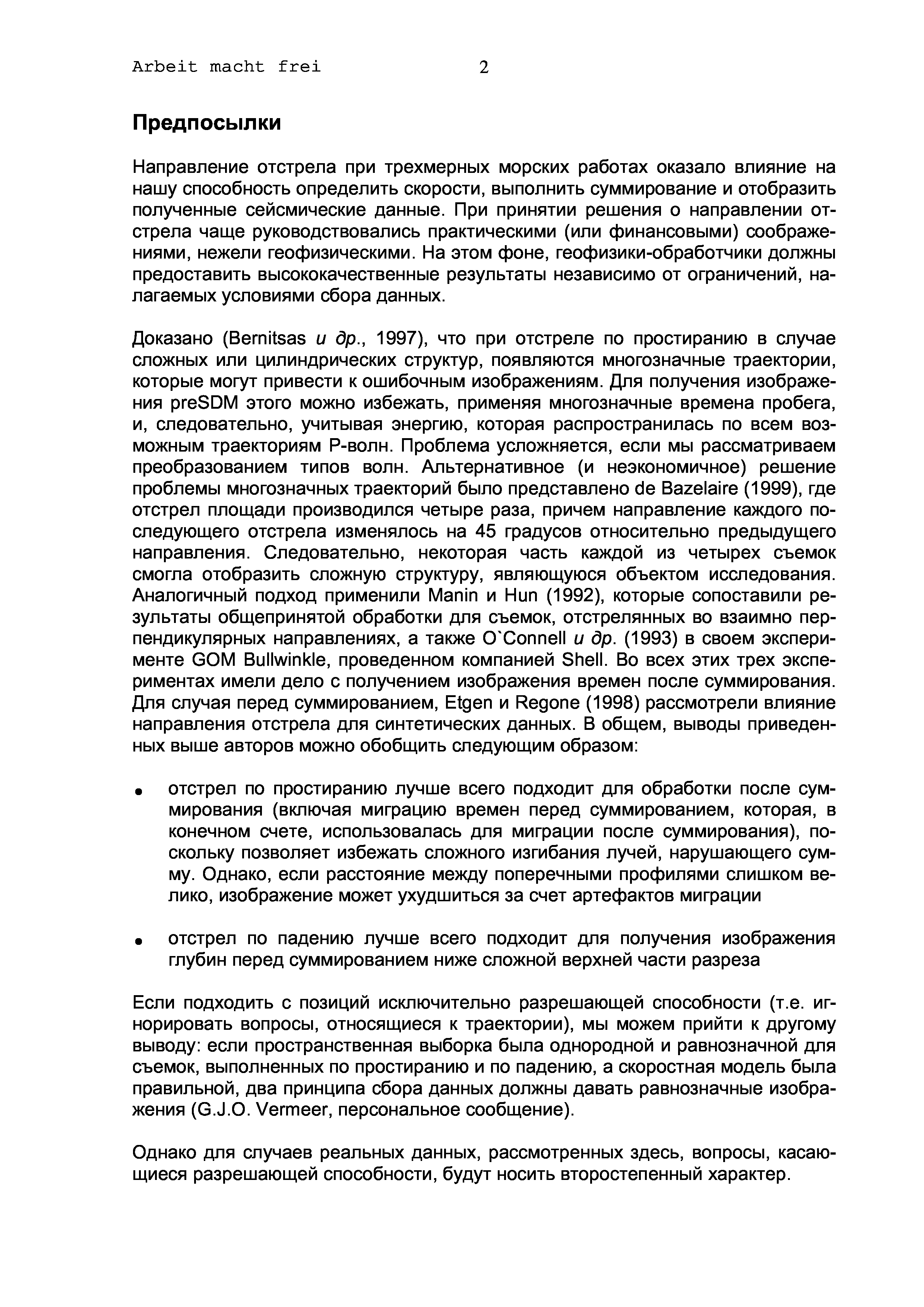 Arbeit macht frei 2

Предпосылки

Направление отстрела при трехмерных морских работах оказало влияние на нашу способность определить скорости, выполнить суммирование и отобразить полученные сейсмические данные. При принятии решения о направлении отстрела чаще руководствовались практическими (или финансовыми) соображениями, нежели геофизическими. На этом фоне, геофизики-обработчики должны предоставить высококачественные результаты независимо от ограничений, налагаемых условиями сбора данных.

Доказано (Bernitsas и др., 1997), что при отстреле по простиранию в случае сложных или цилиндрических структур, появляются многозначные траектории, которые могут привести к ошибочным изображениям. Для получения изображения preSDM этого можно избежать, применяя многозначные времена пробега, и, следовательно, учитывая энергию, которая распространилась по всем возможным траекториям Р-волн. Проблема усложняется, если мы рассматриваем преобразованием типов волн. Альтернативное (и неэкономичное) решение проблемы многозначных траекторий было представлено de Bazelaire (1999), где отстрел площади производился четыре раза, причем направление каждого последующего отстрела изменялось на 45 градусов относительно предыдущего направления. Следовательно, некоторая часть каждой из четырех съемок смогла отобразить сложную структуру, являющуюся объектом исследования. Аналогичный подход применили Manin и Hun (1992), которые сопоставили результаты общепринятой обработки для съемок, отстрелянных во взаимно перпендикулярных направлениях, а также O`Connell и др. (1993) в своем эксперименте GOM Bullwinkle, проведенном компанией Shell. Во всех этих трех экспериментах имели дело с получением изображения времен после суммирования. Для случая перед суммированием, Etgen и Regone (1998) рассмотрели влияние направления отстрела для синтетических данных. В общем, выводы приведенных выше авторов можно обобщить следующим образом:

• отстрел по простиранию лучше всего подходит для обработки после суммирования (включая миграцию времен перед суммированием, которая, в конечном счете, использовалась для миграции после суммирования), поскольку позволяет избежать сложного изгибания лучей, нарушающего сумму. Однако, если расстояние между поперечными профилями слишком велико, изображение может ухудшиться за счет артефактов миграции

• отстрел по падению лучше всего подходит для получения изображения глубин перед суммированием ниже сложной верхней части разреза

Если подходить с позиций исключительно разрешающей способности (т.е. игнорировать вопросы, относящиеся к траектории), мы можем прийти к другому выводу: если пространственная выборка была однородной и равнозначной для съемок, выполненных по простиранию и по падению, а скоростная модель была правильной, два принципа сбора данных должны давать равнозначные изображения (G.J.O. Vermeer, персональное сообщение).

Однако для случаев реальных данных, рассмотренных здесь, вопросы, касающиеся разрешающей способности, будут носить второстепенный характер.